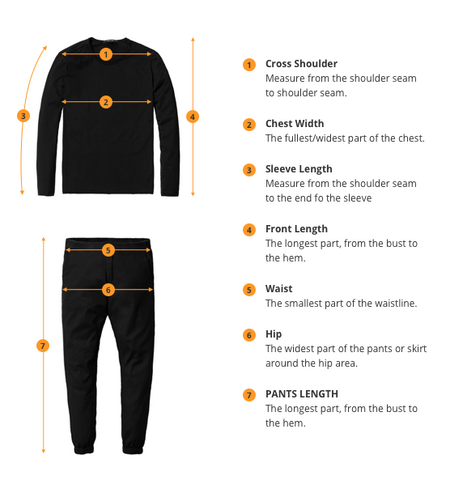 1
2
3
4
5
6
7

1 Cross Shoulder
Measure from the shoulder seam to shoulder seam.

2 Chest Width
The fullest/widest part of the chest.

3 Sleeve Length
Measure from the shoulder seam to the end fo the sleeve

4 Front Length
The longest part, from the bust to the hem.

5 Waist
The smallest part of the waistline.

6 Hip
The widest part of the pants or skirt around the hip area.

7 PANTS LENGTH
The longest part, from the bust to the hem.